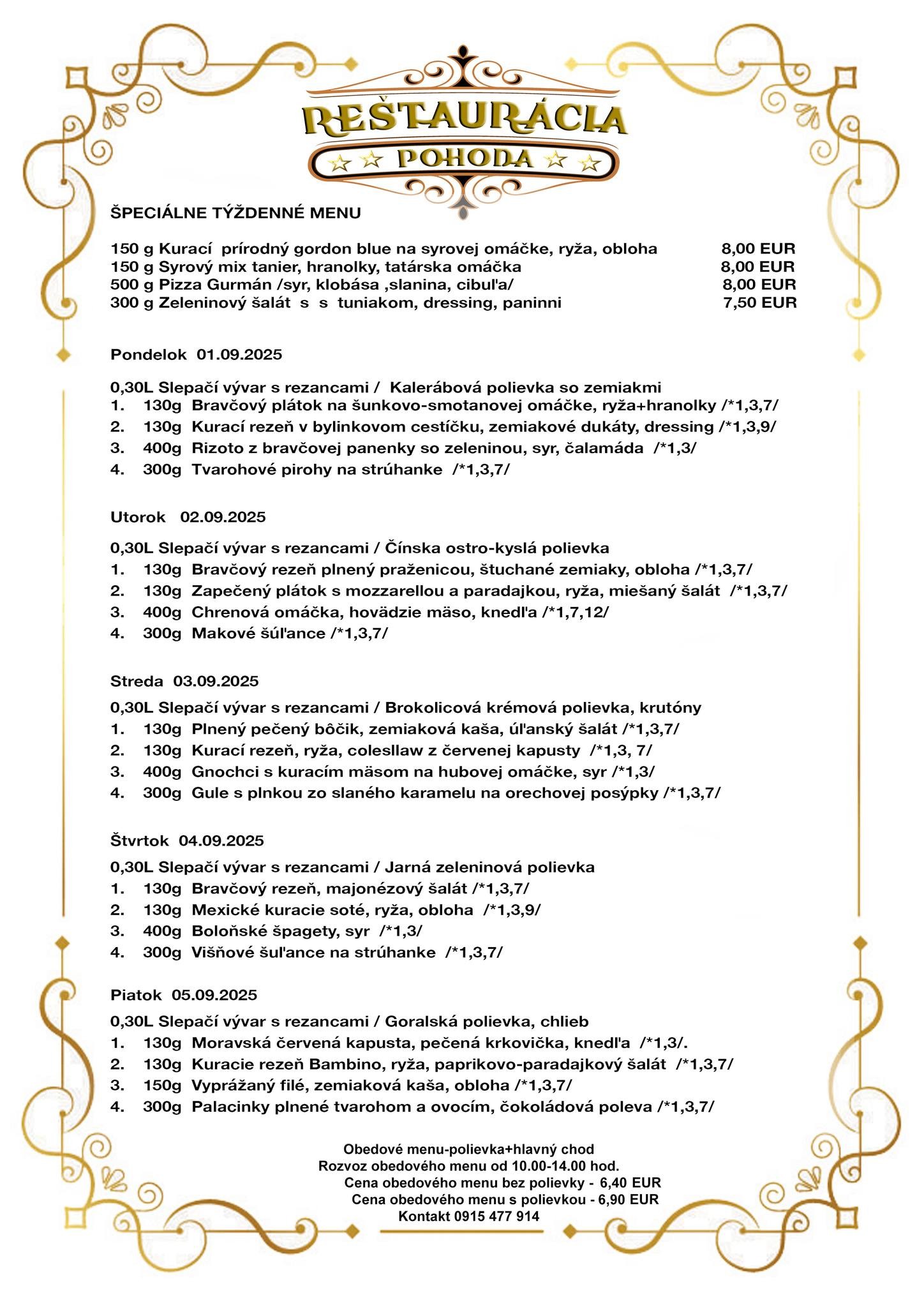 REŠTAURÁCIA
POHODA

ŠPECIÁLNE TÝŽDENNÉ MENU

150 g Kurací prírodný gordon blue na syrovej omáčke, ryža, obloha 8,00 EUR
150 g Syrový mix tanier, hranolky, tatárska omáčka 8,00 EUR
500 g Pizza Gurmán /syr, klobása ,slanina, cibuľa/ 8,00 EUR
300 g Zeleninový šalát s s tuniakom, dressing, paninni 7,50 EUR

Pondelok 01.09.2025

0,30L Slepačí vývar s rezancami / Kalerábová polievka so zemiakmi
1. 130g Bravčový plátok na šunkovo-smotanovej omáčke, ryža+hranolky /*1,3,7/
2. 130g Kurací rezeň v bylinkovom cestíčku, zemiakové dukáty, dressing /*1,3,9/
3. 400g Rizoto z bravčovej panenky so zeleninou, syr, čalamáda /*1,3/
4. 300g Tvarohové pirohy na strúhanke /*1,3,7/

Utorok 02.09.2025

0,30L Slepačí vývar s rezancami / Čínska ostro-kyslá polievka
1. 130g Bravčový rezeň plnený praženicou, štuchané zemiaky, obloha /*1,3,7/
2. 130g Zapečený plátok s mozzarellou a paradajkou, ryža, miešaný šalát /*1,3,7/
3. 400g Chrenová omáčka, hovädzie mäso, knedľa /*1,7,12/
4. 300g Makové šúľance /*1,3,7/

Streda 03.09.2025

0,30L Slepačí vývar s rezancami / Brokolicová krémová polievka, krutóny
1. 130g Plnený pečený bôčik, zemiaková kaša, úľanský šalát /*1,3,7/
2. 130g Kurací rezeň, ryža, colesllaw z červenej kapusty /*1,3, 7/
3. 400g Gnochci s kuracím mäsom na hubovej omáčke, syr /*1,3/
4. 300g Gule s plnkou zo slaného karamelu na orechovej posýpky /*1,3,7/

Štvrtok 04.09.2025

0,30L Slepačí vývar s rezancami / Jarná zeleninová polievka
1. 130g Bravčový rezeň, majonézový šalát /*1,3,7/
2. 130g Mexické kuracie soté, ryža, obloha /*1,3,9/
3. 400g Boloňské špagety, syr /*1,3/
4. 300g Višňové šuľance na strúhanke /*1,3,7/

Piatok 05.09.2025

0,30L Slepačí vývar s rezancami / Goralská polievka, chlieb
1. 130g Moravská červená kapusta, pečená krkovička, knedľa /*1,3/.
2. 130g Kuracie rezeň Bambino, ryža, paprikovo-paradajkový šalát /*1,3,7/
3. 150g Vyprážaný filé, zemiaková kaša, obloha /*1,3,7/
4. 300g Palacinky plnené tvarohom a ovocím, čokoládová poleva /*1,3,7/

Obedové menu-polievka+hlavný chod
Rozvoz obedového menu od 10.00-14.00 hod.
Cena obedového menu bez polievky - 6,40 EUR
Cena obedového menu s polievkou - 6,90 EUR
Kontakt 0915 477 914